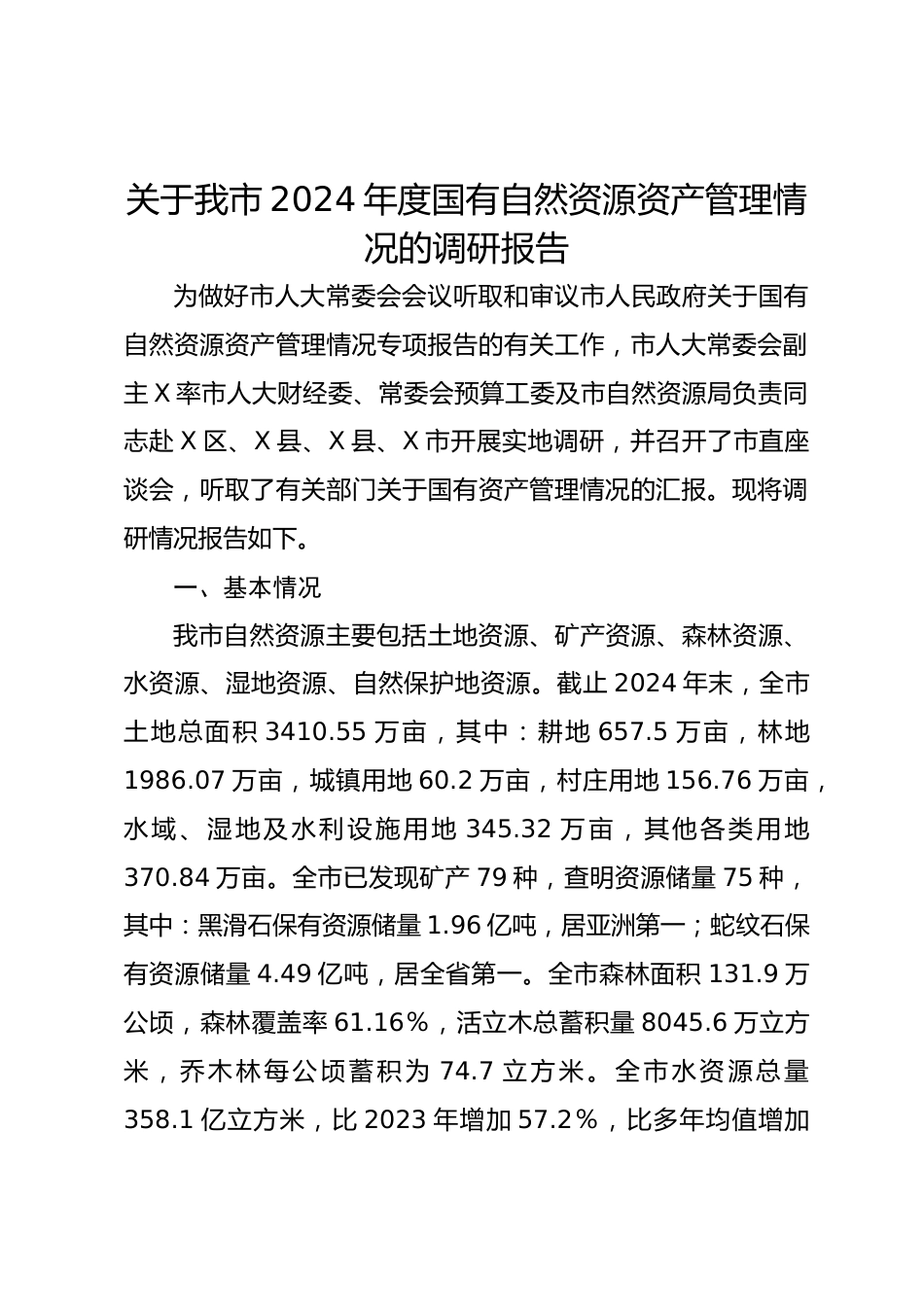 关于我市 2024 年度国有自然资源资产管理情况的调研报告

为做好市人大常委会会议听取和审议市人民政府关于国有自然资源资产管理情况专项报告的有关工作，市人大常委会副主 X 率市人大财经委、常委会预算工委及市自然资源局负责同志赴 X 区、X 县、X 县、X 市开展实地调研，并召开了市直座谈会，听取了有关部门关于国有资产管理情况的汇报。现将调研情况报告如下。

一、基本情况

我市自然资源主要包括土地资源、矿产资源、森林资源、水资源、湿地资源、自然保护地资源。截止 2024 年末，全市土地总面积 3410.55 万亩，其中：耕地 657.5 万亩，林地 1986.07 万亩，城镇用地 60.2 万亩，村庄用地 156.76 万亩，水域、湿地及水利设施用地 345.32 万亩，其他各类用地 370.84 万亩。全市已发现矿产 79 种，查明资源储量 75 种，其中：黑滑石保有资源储量 1.96 亿吨，居亚洲第一；蛇纹石保有资源储量 4.49 亿吨，居全省第一。全市森林面积 131.9 万公顷，森林覆盖率 61.16%，活立木总蓄积量 8045.6 万立方米，乔木林每公顷蓄积为 74.7 立方米。全市水资源总量 358.1 亿立方米，比 2023 年增加 57.2%，比多年均值增加